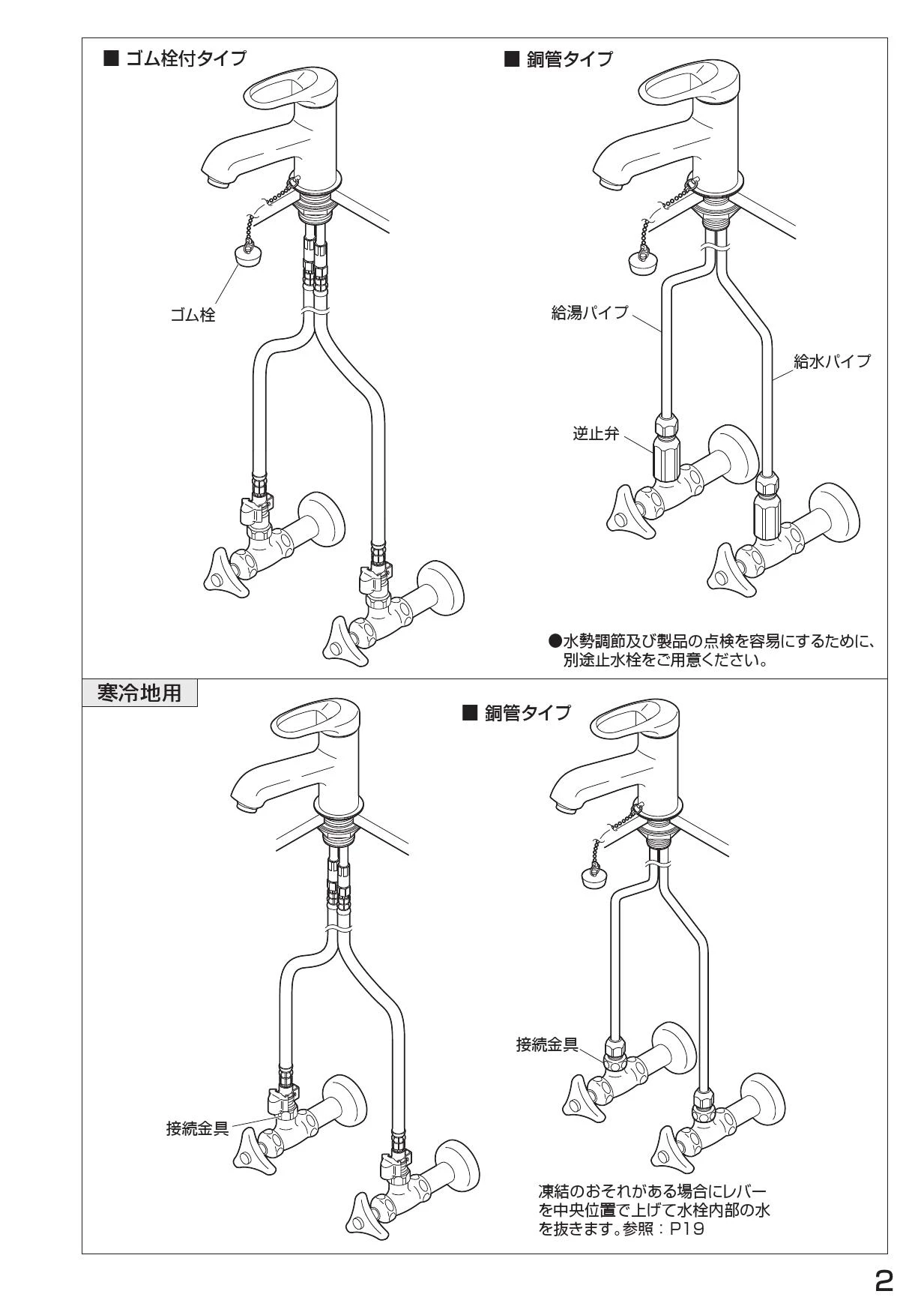 ■ ゴム栓付タイプ

ゴム栓

■ 銅管タイプ

給湯パイプ

給水パイプ

逆止弁

●水勢調節及び製品の点検を容易にするために、別途止水栓をご用意ください。

寒冷地用

接続金具

■ 銅管タイプ

接続金具

凍結のおそれがある場合にレバーを中央位置で上げて水栓内部の水を抜きます。参照：P19

2